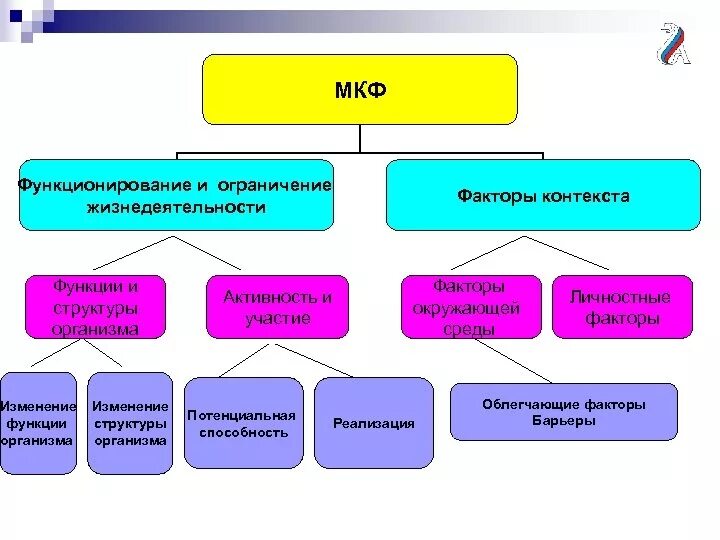 МКФ

Функционирование и ограничение жизнедеятельности

Факторы контекста

Функции и структуры организма

Активность и участие

Факторы окружающей среды

Личностные факторы

Изменение функции организма

Изменение структуры организма

Потенциальная способность

Реализация

Облегчающие факторы Барьеры